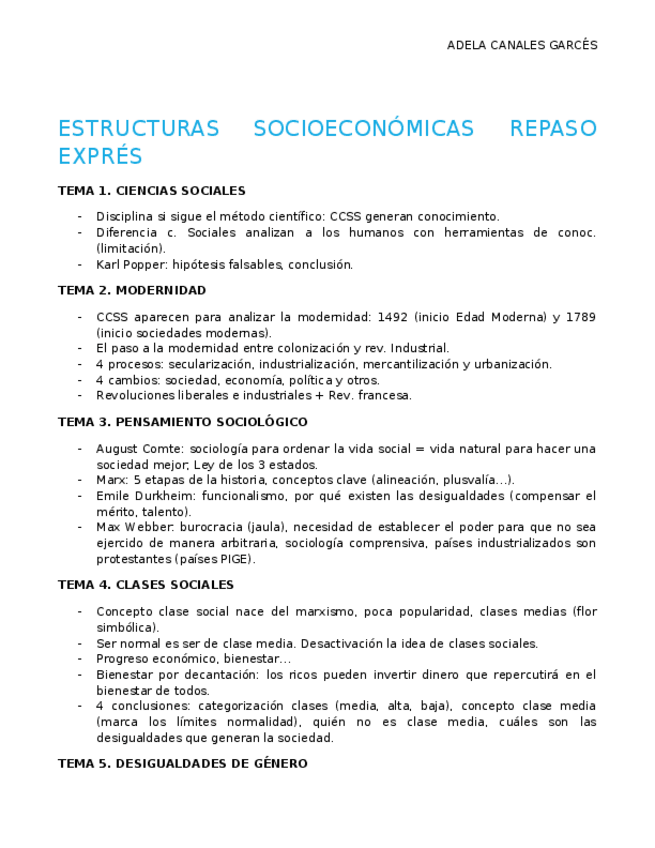 ADELA CANALES GARCÉS

ESTRUCTURAS SOCIOECONÓMICAS REPASO EXPRÉS

TEMA 1. CIENCIAS SOCIALES

- Disciplina si sigue el método científico: CCSS generan conocimiento.
- Diferencia c. Sociales analizan a los humanos con herramientas de conoc. (limitación).
- Karl Popper: hipótesis falsables, conclusión.

TEMA 2. MODERNIDAD

- CCSS aparecen para analizar la modernidad: 1492 (inicio Edad Moderna) y 1789 (inicio sociedades modernas).
- El paso a la modernidad entre colonización y rev. Industrial.
- 4 procesos: secularización, industrialización, mercantilización y urbanización.
- 4 cambios: sociedad, economía, política y otros.
- Revoluciones liberales e industriales + Rev. francesa.

TEMA 3. PENSAMIENTO SOCIOLÓGICO

- August Comte: sociología para ordenar la vida social = vida natural para hacer una sociedad mejor; Ley de los 3 estados.
- Marx: 5 etapas de la historia, conceptos clave (alineación, plusvalía…).
- Emile Durkheim: funcionalismo, por qué existen las desigualdades (compensar el mérito, talento).
- Max Webber: burocracia (jaula), necesidad de establecer el poder para que no sea ejercido de manera arbitraria, sociología comprensiva, países industrializados son protestantes (países PIGE).

TEMA 4. CLASES SOCIALES

- Concepto clase social nace del marxismo, poca popularidad, clases medias (flor simbólica).
- Ser normal es ser de clase media. Desactivación la idea de clases sociales.
- Progreso económico, bienestar…
- Bienestar por decantación: los ricos pueden invertir dinero que repercutirá en el bienestar de todos.
- 4 conclusiones: categorización clases (media, alta, baja), concepto clase media (marca los límites normalidad), quién no es clase media, cuáles son las desigualdades que generan la sociedad.

TEMA 5. DESIGUALDADES DE GÉNERO